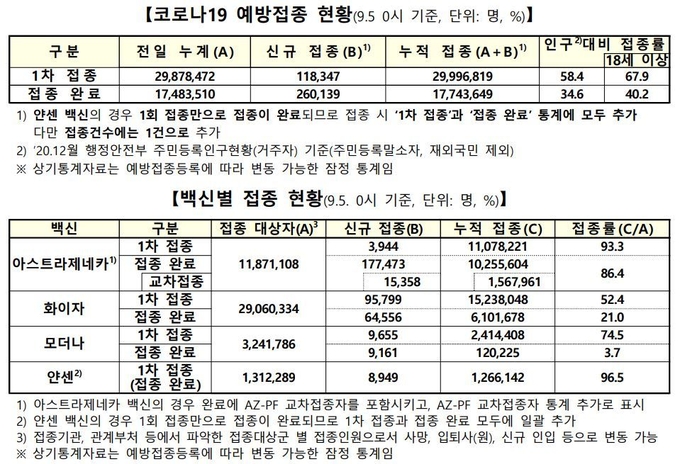 【코로나19 예방접종 현황(9.5 0시 기준, 단위: 명, %)】

| 구분 | 전일 누계(A) | 신규 접종(B)$^{1)}$ | 누적 접종(A+B)$^{1)}$ | 인구$^{2)}$대비 접종률 | 18세 이상 |
|---|---|---|---|---|---|
| 1차 접종 | 29,878,472 | 118,347 | 29,996,819 | 58.4 | 67.9 |
| 접종 완료 | 17,483,510 | 260,139 | 17,743,649 | 34.6 | 40.2 |

1) 얀센 백신의 경우 1회 접종만으로 접종이 완료되므로 접종 시 '1차 접종'과 '접종 완료' 통계에 모두 추가 다만 접종건수에는 1건으로 추가
2) '20.12월 행정안전부 주민등록인구현황(거주자) 기준(주민등록말소자, 재외국민 제외)
※ 상기통계자료는 예방접종등록에 따라 변동 가능한 잠정 통계임

【백신별 접종 현황(9.5. 0시 기준, 단위: 명, %)】

| 백신 | 구분 | 접종 대상자(A)$^{3}$ | 신규 접종(B) | 누적 접종(C) | 접종률(C/A) |
|---|---|---|---|---|---|
| 아스트라제네카$^{1)}$ | 1차 접종 | 11,871,108 | 3,944 | 11,078,221 | 93.3 |
| | 접종 완료 | | 177,473 | 10,255,604 | 86.4 |
| | 교차접종 | | 15,358 | 1,567,961 | |
| 화이자 | 1차 접종 | 29,060,334 | 95,799 | 15,238,048 | 52.4 |
| | 접종 완료 | | 64,556 | 6,101,678 | 21.0 |
| 모더나 | 1차 접종 | 3,241,786 | 9,655 | 2,414,408 | 74.5 |
| | 접종 완료 | | 9,161 | 120,225 | 3.7 |
| 얀센$^{2)}$ | 1차 접종 (접종 완료) | 1,312,289 | 8,949 | 1,266,142 | 96.5 |

1) 아스트라제네카 백신의 경우 완료에 AZ-PF 교차접종자를 포함시키고, AZ-PF 교차접종자 통계 추가로 표시
2) 얀센 백신의 경우 1회 접종만으로 접종이 완료되므로 1차 접종과 접종 완료 모두에 일괄 추가
3) 접종기관, 관계부처 등에서 파악한 접종대상군 별 접종인원으로서 사망, 입퇴사(원), 신규 인입 등으로 변동 가능
※ 상기통계자료는 예방접종등록에 따라 변동 가능한 잠정 통계임